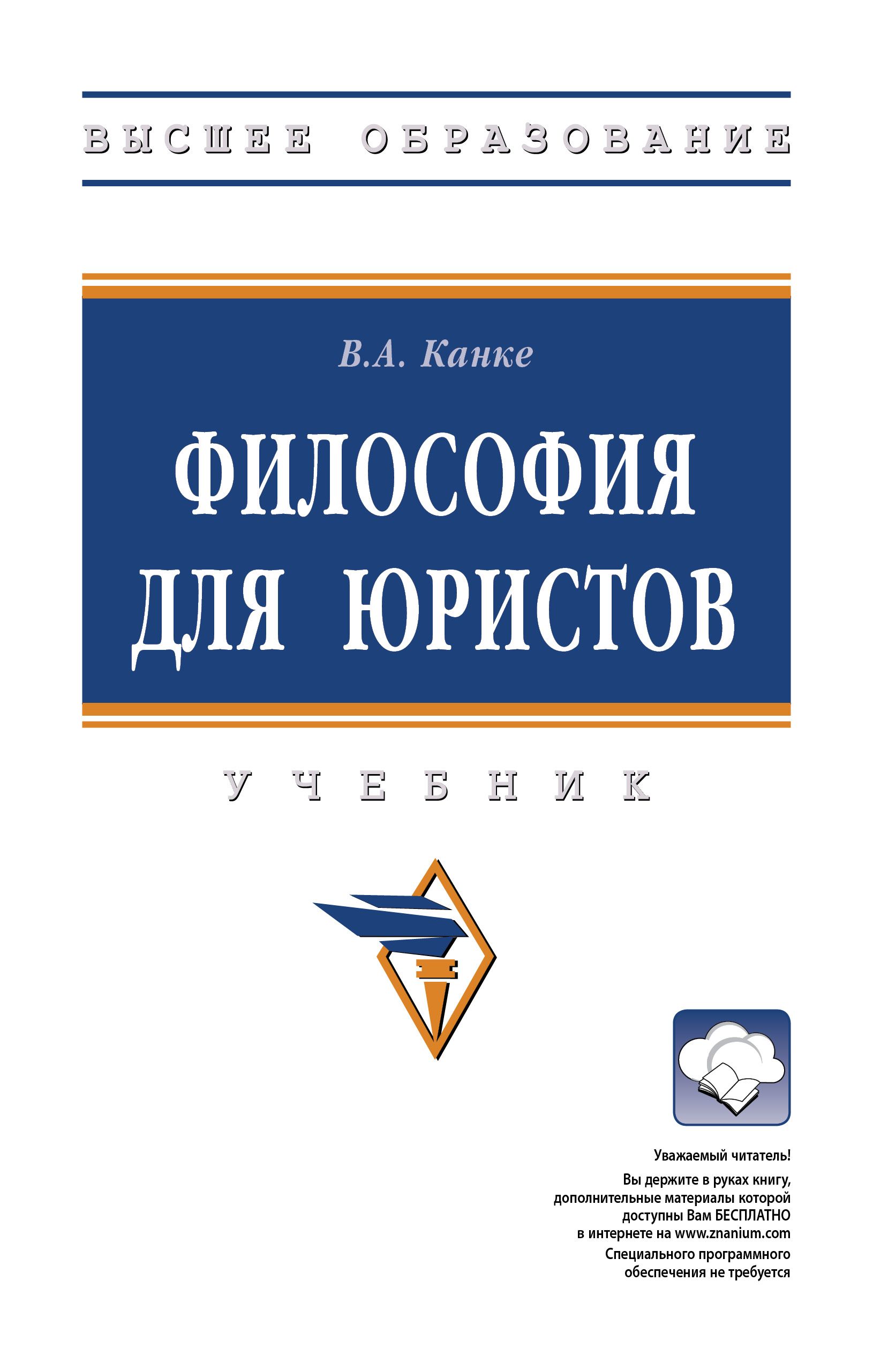 ВЫСШЕЕ ОБРАЗОВАНИЕ

В.А. Канке

ФИЛОСОФИЯ ДЛЯ ЮРИСТОВ

УЧЕБНИК

Уважаемый читатель!

Вы держите в руках книгу, дополнительные материалы которой доступны Вам БЕСПЛАТНО в интернете на www.znanium.com

Специального программного обеспечения не требуется